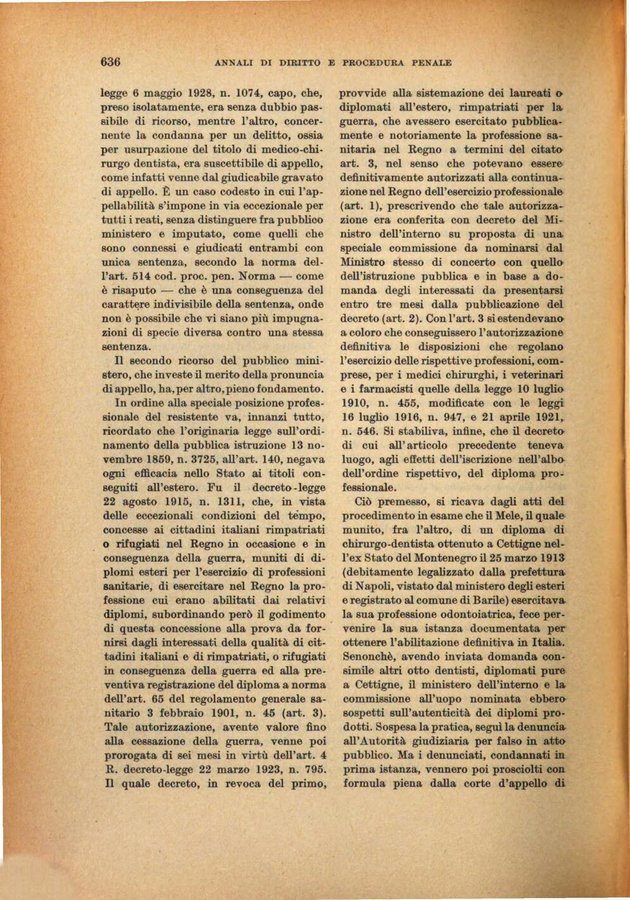 636 ANNALI DI DIRITTO E PROCEDURA PENALE

legge 6 maggio 1928, n. 1074, capo, che, preso isolatamente, era senza dubbio passibile di ricorso, mentre l'altro, concernente la condanna per un delitto, ossia per usurpazione del titolo di medico-chirurgo dentista, era suscettibile di appello, come infatti venne dal giudicabile gravato di appello. È un caso codesto in cui l'appellabilità s'impone in via eccezionale per tutti i reati, senza distinguere fra pubblico ministero e imputato, come quelli che sono connessi e giudicati entrambi con unica sentenza, secondo la norma dell'art. 514 cod. proc. pen. Norma — come è risaputo — che è una conseguenza del carattere indivisibile della sentenza, onde non è possibile che vi siano più impugnazioni di specie diversa contro una stessa sentenza.

Il secondo ricorso del pubblico ministero, che investe il merito della pronuncia di appello, ha, per altro, pieno fondamento.

In ordine alla speciale posizione professionale del resistente va, innanzi tutto, ricordato che l'originaria legge sull'ordinamento della pubblica istruzione 13 novembre 1859, n. 3725, all'art. 140, negava ogni efficacia nello Stato ai titoli conseguiti all'estero. Fu il decreto-legge 22 agosto 1915, n. 1311, che, in vista delle eccezionali condizioni del tempo, concesse ai cittadini italiani rimpatriati o rifugiati nel Regno in occasione e in conseguenza della guerra, muniti di diplomi esteri per l'esercizio di professioni sanitarie, di esercitare nel Regno la professione cui erano abilitati dai relativi diplomi, subordinando però il godimento di questa concessione alla prova da fornirsi dagli interessati della qualità di cittadini italiani e di rimpatriati, o rifugiati in conseguenza della guerra ed alla preventiva registrazione del diploma a norma dell'art. 65 del regolamento generale sanitario 3 febbraio 1901, n. 45 (art. 3). Tale autorizzazione, avente valore fino alla cessazione della guerra, venne poi prorogata di sei mesi in virtù dell'art. 4 R. decreto-legge 22 marzo 1923, n. 795. Il quale decreto, in revoca del primo, provvide alla sistemazione dei laureati o diplomati all'estero, rimpatriati per la guerra, che avessero esercitato pubblicamente e notoriamente la professione sanitaria nel Regno a termini del citato art. 3, nel senso che potevano essere definitivamente autorizzati alla continuazione nel Regno dell'esercizio professionale (art. 1), prescrivendo che tale autorizzazione era conferita con decreto del Ministro dell'interno su proposta di una speciale commissione da nominarsi dal Ministro stesso di concerto con quello dell'istruzione pubblica e in base a domanda degli interessati da presentarsi entro tre mesi dalla pubblicazione del decreto (art. 2). Con l'art. 3 si estendevano a coloro che conseguissero l'autorizzazione definitiva le disposizioni che regolano l'esercizio delle rispettive professioni, comprese, per i medici chirurghi, i veterinari e i farmacisti quelle della legge 10 luglio 1910, n. 455, modificate con le leggi 16 luglio 1916, n. 947, e 21 aprile 1921, n. 546. Si stabiliva, infine, che il decreto di cui all'articolo precedente teneva luogo, agli effetti dell'iscrizione nell'albo dell'ordine rispettivo, del diploma professionale.

Ciò premesso, si ricava dagli atti del procedimento in esame che il Mele, il quale munito, fra l'altro, di un diploma di chirurgo-dentista ottenuto a Cettigne nell'ex Stato del Montenegro il 25 marzo 1913 (debitamente legalizzato dalla prefettura di Napoli, vistato dal ministero degli esteri e registrato al comune di Barile) esercitava la sua professione odontoiatrica, fece pervenire la sua istanza documentata per ottenere l'abilitazione definitiva in Italia. Senonchè, avendo inviata domanda consimile altri otto dentisti, diplomati pure a Cettigne, il ministero dell'interno e la commissione all'uopo nominata ebbero sospetti sull'autenticità dei diplomi prodotti. Sospesa la pratica, seguì la denuncia all'Autorità giudiziaria per falso in atto pubblico. Ma i denunciati, condannati in prima istanza, vennero poi prosciolti con formula piena dalla corte d'appello di